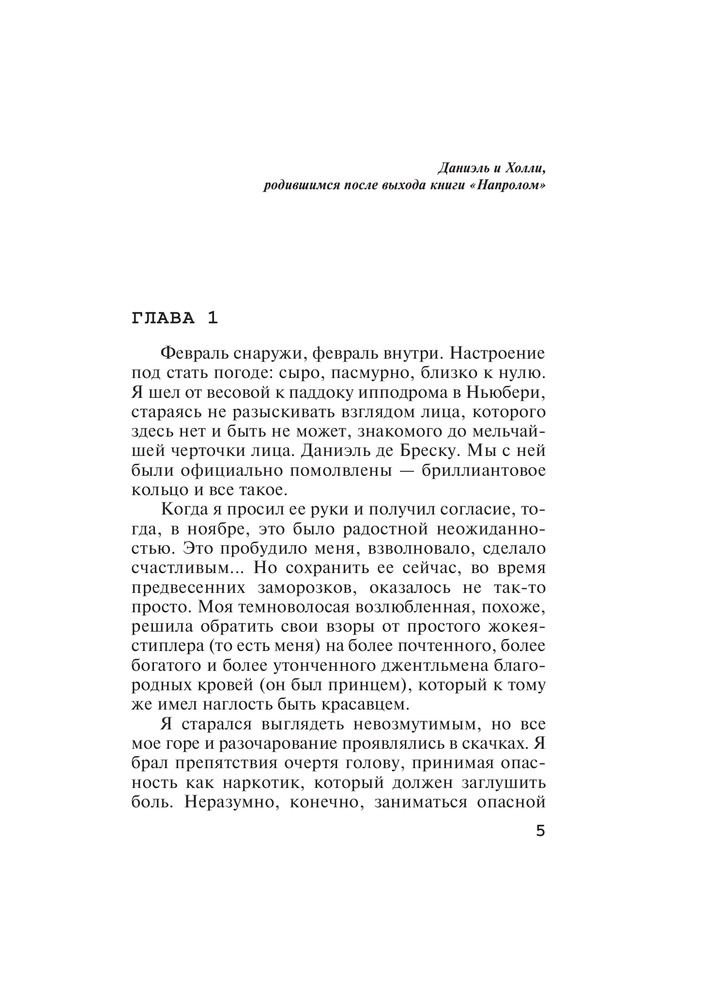 Даниэль и Холли,
родившимся после выхода книги «Напролом»

ГЛАВА 1

Февраль снаружи, февраль внутри. Настроение под стать погоде: сыро, пасмурно, близко к нулю. Я шел от весовой к паддоку ипподрома в Ньюбери, стараясь не разыскивать взглядом лица, которого здесь нет и быть не может, знакомого до мельчайшей черточки лица. Даниэль де Бреску. Мы с ней были официально помолвлены — бриллиантовое кольцо и все такое.

Когда я просил ее руки и получил согласие, тогда, в ноябре, это было радостной неожиданностью. Это пробудило меня, взволновало, сделало счастливым... Но сохранить ее сейчас, во время предвесенних заморозков, оказалось не так-то просто. Моя темноволосая возлюбленная, похоже, решила обратить свои взоры от простого жокея-стиплера (то есть меня) на более почтенного, более богатого и более утонченного джентльмена благородных кровей (он был принцем), который к тому же имел наглость быть красавцем.

Я старался выглядеть невозмутимым, но все мое горе и разочарование проявлялись в скачках. Я брал препятствия очертя голову, принимая опасность как наркотик, который должен заглушить боль. Неразумно, конечно, заниматься опасной

5